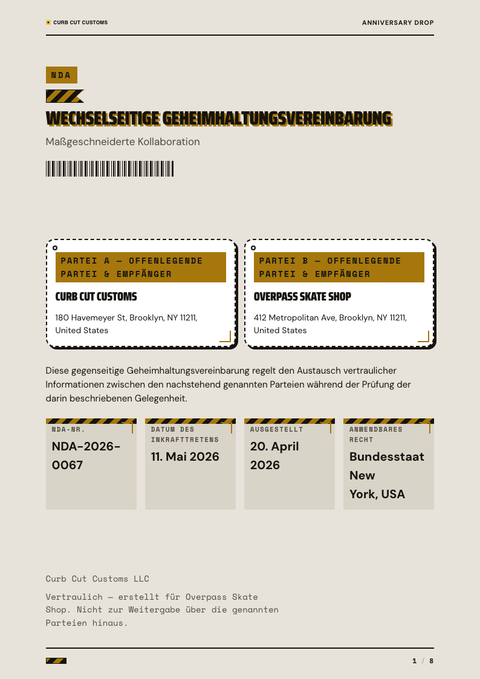 CURB CUT CUSTOMS

ANNIVERSARY DROP

NDA

WECHSELSEITIGE GEHEIMHALTUNGSVEREINBARUNG

Maßgeschneiderte Kollaboration

PARTEI A — OFFENLEGENDE PARTEI & EMPFÄNGER

CURB CUT CUSTOMS

180 Havemeyer St, Brooklyn, NY 11211, United States

PARTEI B — OFFENLEGENDE PARTEI & EMPFÄNGER

OVERPASS SKATE SHOP

412 Metropolitan Ave, Brooklyn, NY 11211, United States

Diese gegenseitige Geheimhaltungsvereinbarung regelt den Austausch vertraulicher Informationen zwischen den nachstehend genannten Parteien während der Prüfung der darin beschriebenen Gelegenheit.

NDA-NR.
NDA-2026-0067

DATUM DES INKRAFTTRETENS
11. Mai 2026

AUSGESTELLT
20. April 2026

ANWENDBARES RECHT
Bundesstaat New York, USA

Curb Cut Customs LLC

Vertraulich — erstellt für Overpass Skate Shop. Nicht zur Weitergabe über die genannten Parteien hinaus.

1 / 8